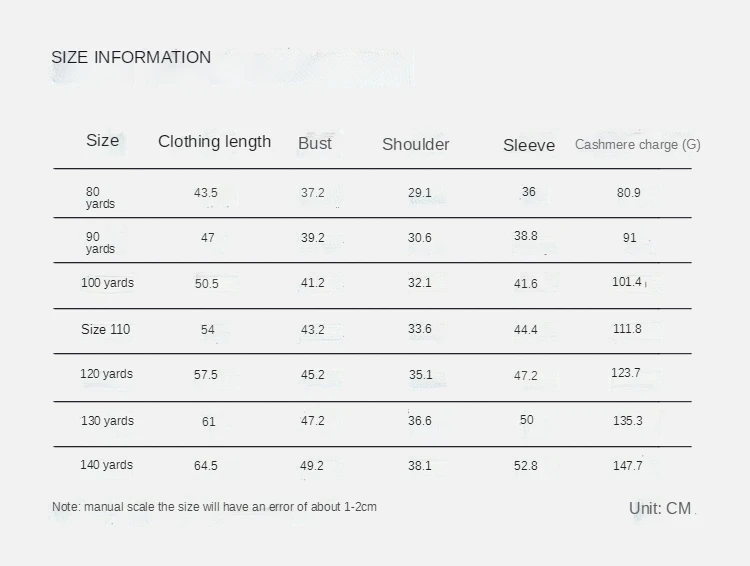 SIZE INFORMATION

| Size | Clothing length | Bust | Shoulder | Sleeve | Cashmere charge (G) |
|---|---|---|---|---|---|
| 80 yards | 43.5 | 37.2 | 29.1 | 36 | 80.9 |
| 90 yards | 47 | 39.2 | 30.6 | 38.8 | 91 |
| 100 yards | 50.5 | 41.2 | 32.1 | 41.6 | 101.4 |
| Size 110 | 54 | 43.2 | 33.6 | 44.4 | 111.8 |
| 120 yards | 57.5 | 45.2 | 35.1 | 47.2 | 123.7 |
| 130 yards | 61 | 47.2 | 36.6 | 50 | 135.3 |
| 140 yards | 64.5 | 49.2 | 38.1 | 52.8 | 147.7 |

Note: manual scale the size will have an error of about 1-2cm

Unit: CM